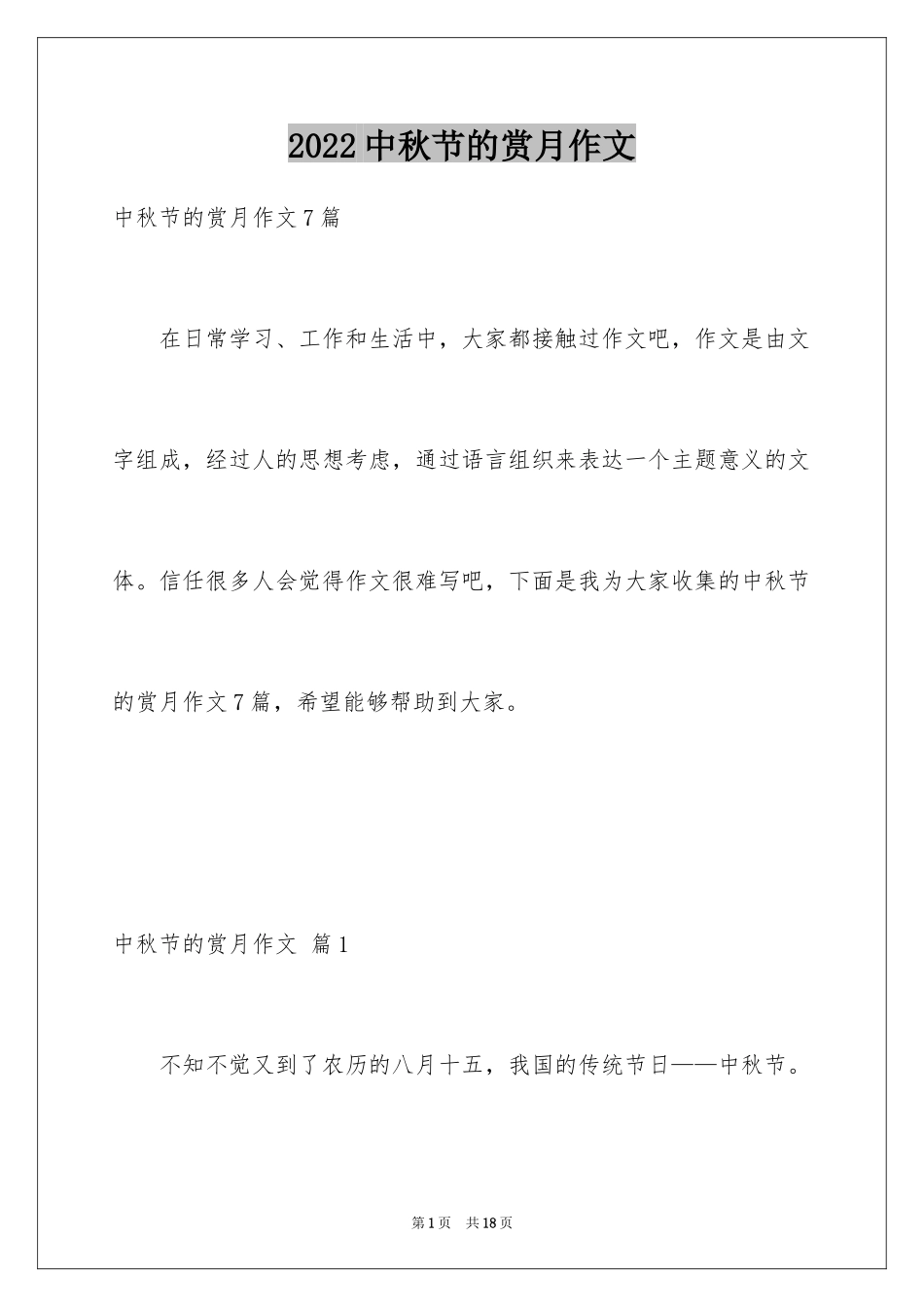 2022 中秋节的赏月作文

中秋节的赏月作文 7 篇

在日常学习、工作和生活中，大家都接触过作文吧，作文是由文字组成，经过人的思想考虑，通过语言组织来表达一个主题意义的文体。信任很多人会觉得作文很难写吧，下面是我为大家收集的中秋节的赏月作文 7 篇，希望能够帮助到大家。

中秋节的赏月作文 篇 1

不知不觉又到了农历的八月十五，我国的传统节日——中秋节。

第 1 页 共 18 页